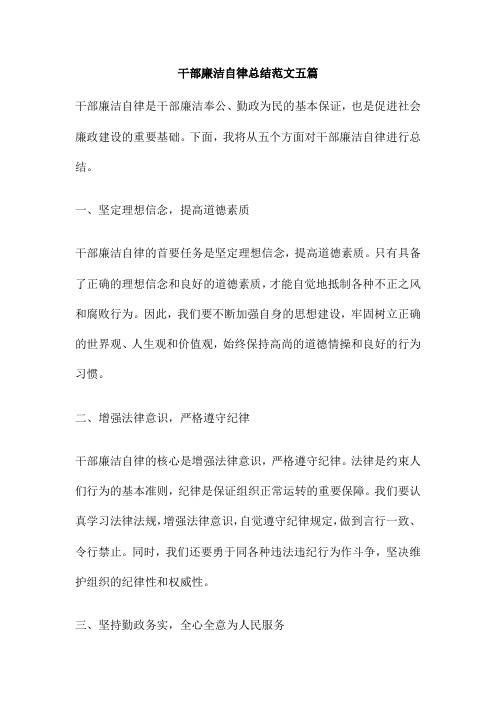 干部廉洁自律总结范文五篇

干部廉洁自律是干部廉洁奉公、勤政为民的基本保证，也是促进社会廉政建设的重要基础。下面，我将从五个方面对干部廉洁自律进行总结。

一、坚定理想信念，提高道德素质

干部廉洁自律的首要任务是坚定理想信念，提高道德素质。只有具备了正确的理想信念和良好的道德素质，才能自觉地抵制各种不正之风和腐败行为。因此，我们要不断加强自身的思想建设，牢固树立正确的世界观、人生观和价值观，始终保持高尚的道德情操和良好的行为习惯。

二、增强法律意识，严格遵守纪律

干部廉洁自律的核心是增强法律意识，严格遵守纪律。法律是约束人们行为的基本准则，纪律是保证组织正常运转的重要保障。我们要认真学习法律法规，增强法律意识，自觉遵守纪律规定，做到言行一致、令行禁止。同时，我们还要勇于同各种违法违纪行为作斗争，坚决维护组织的纪律性和权威性。

三、坚持勤政务实，全心全意为人民服务